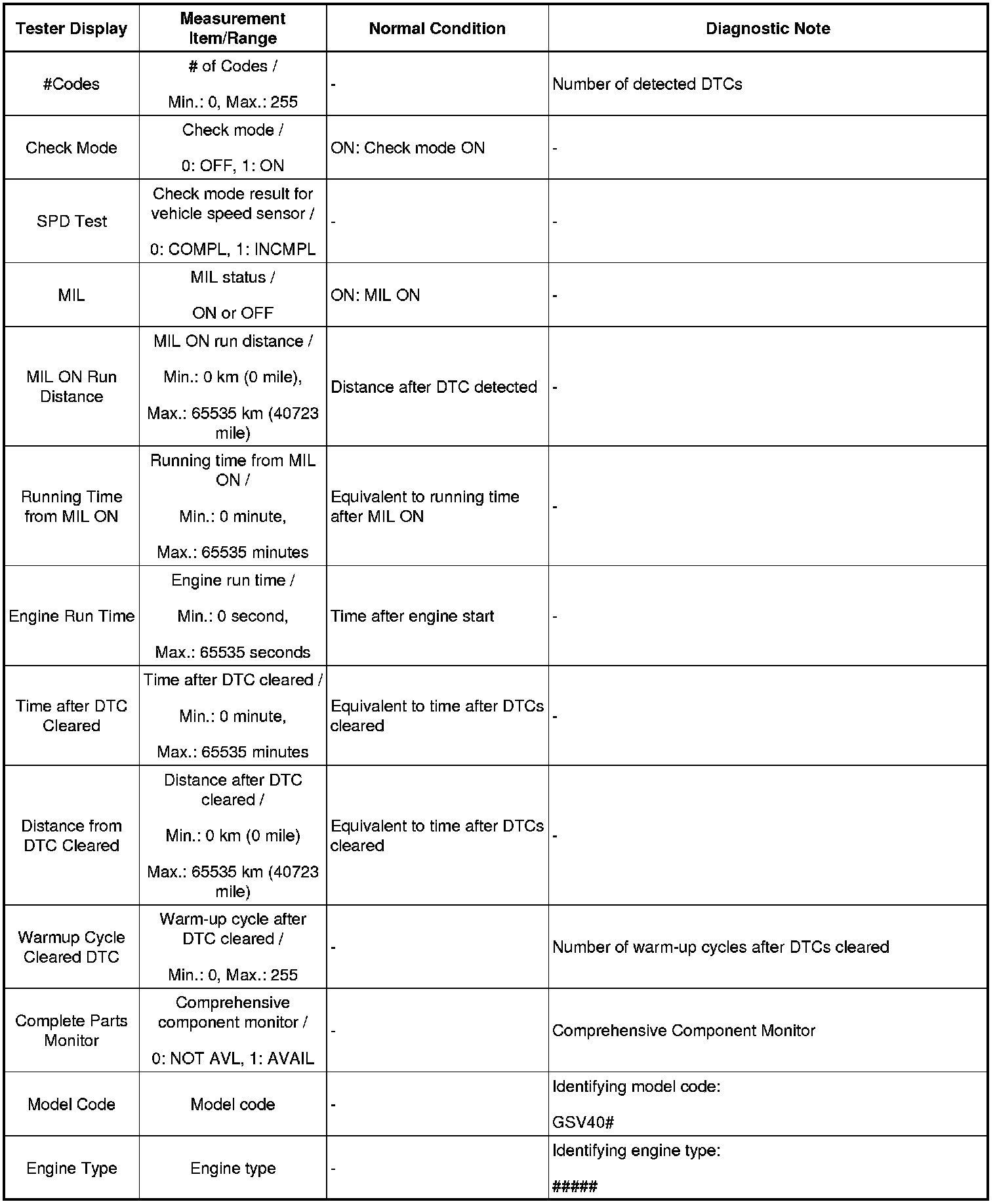 | Tester Display | Measurement Item/Range | Normal Condition | Diagnostic Note |
|---|---|---|---|
| #Codes | # of Codes / Min.: 0, Max.: 255 | - | Number of detected DTCs |
| Check Mode | Check mode / 0: OFF, 1: ON | ON: Check mode ON | - |
| SPD Test | Check mode result for vehicle speed sensor / 0: COMPL, 1: INCMPL | - | - |
| MIL | MIL status / ON or OFF | ON: MIL ON | - |
| MIL ON Run Distance | MIL ON run distance / Min.: 0 km (0 mile), Max.: 65535 km (40723 mile) | Distance after DTC detected | - |
| Running Time from MIL ON | Running time from MIL ON / Min.: 0 minute, Max.: 65535 minutes | Equivalent to running time after MIL ON | - |
| Engine Run Time | Engine run time / Min.: 0 second, Max.: 65535 seconds | Time after engine start | - |
| Time after DTC Cleared | Time after DTC cleared / Min.: 0 minute, Max.: 65535 minutes | Equivalent to time after DTCs cleared | - |
| Distance from DTC Cleared | Distance after DTC cleared / Min.: 0 km (0 mile) Max.: 65535 km (40723 mile) | Equivalent to time after DTCs cleared | - |
| Warmup Cycle Cleared DTC | Warm-up cycle after DTC cleared / Min.: 0, Max.: 255 | - | Number of warm-up cycles after DTCs cleared |
| Complete Parts Monitor | Comprehensive component monitor / 0: NOT AVL, 1: AVAIL | - | Comprehensive Component Monitor |
| Model Code | Model code | - | Identifying model code: GSV40# |
| Engine Type | Engine type | - | Identifying engine type: ##### |